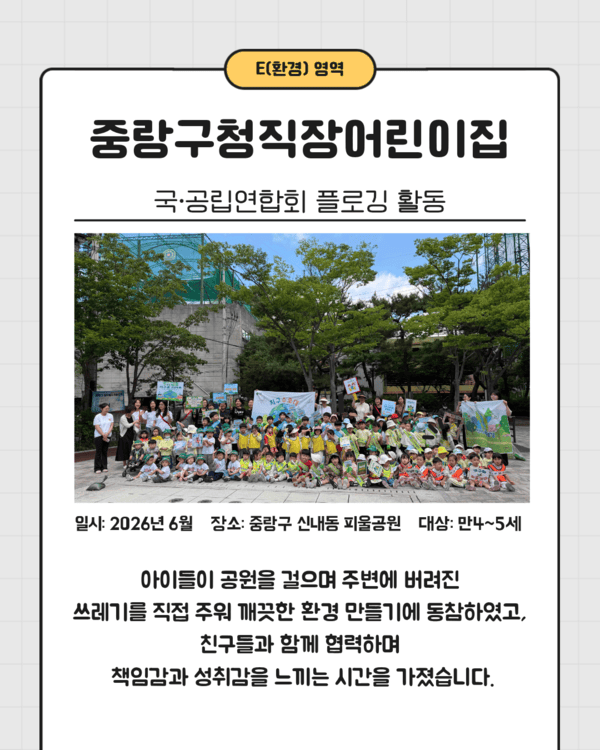 E(환경) 영역

중랑구청직장어린이집

국·공립연합회 플로깅 활동

일시: 2026년 6월 장소: 중랑구 신내동 피울공원 대상: 만4~5세

아이들이 공원을 걸으며 주변에 버려진 쓰레기를 직접 주워 깨끗한 환경 만들기에 동참하였고, 친구들과 함께 협력하며 책임감과 성취감을 느끼는 시간을 가졌습니다.